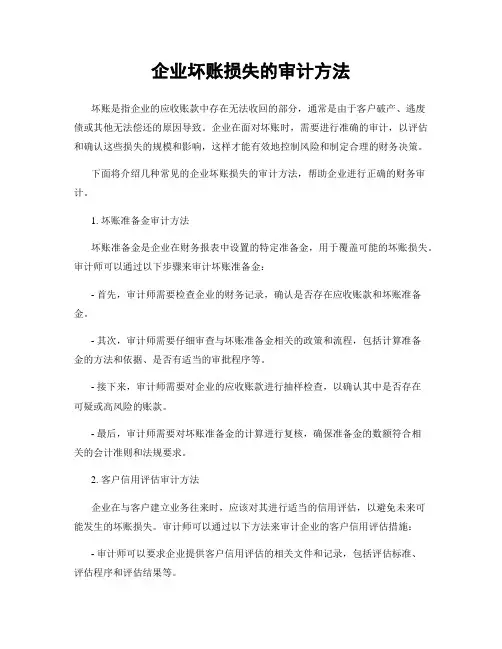 企业坏账损失的审计方法

坏账是指企业的应收账款中存在无法收回的部分，通常是由于客户破产、逃废债或其他无法偿还的原因导致。企业在面对坏账时，需要进行准确的审计，以评估和确认这些损失的规模和影响，这样才能有效地控制风险和制定合理的财务决策。

下面将介绍几种常见的企业坏账损失的审计方法，帮助企业进行正确的财务审计。

1. 坏账准备金审计方法

坏账准备金是企业在财务报表中设置的特定准备金，用于覆盖可能的坏账损失。审计师可以通过以下步骤来审计坏账准备金：

- 首先，审计师需要检查企业的财务记录，确认是否存在应收账款和坏账准备金。

- 其次，审计师需要仔细审查与坏账准备金相关的政策和流程，包括计算准备金的方法和依据、是否有适当的审批程序等。

- 接下来，审计师需要对企业的应收账款进行抽样检查，以确认其中是否存在可疑或高风险的账款。

- 最后，审计师需要对坏账准备金的计算进行复核，确保准备金的数额符合相关的会计准则和法规要求。

2. 客户信用评估审计方法

企业在与客户建立业务往来时，应该对其进行适当的信用评估，以避免未来可能发生的坏账损失。审计师可以通过以下方法来审计企业的客户信用评估措施：

- 审计师可以要求企业提供客户信用评估的相关文件和记录，包括评估标准、评估程序和评估结果等。